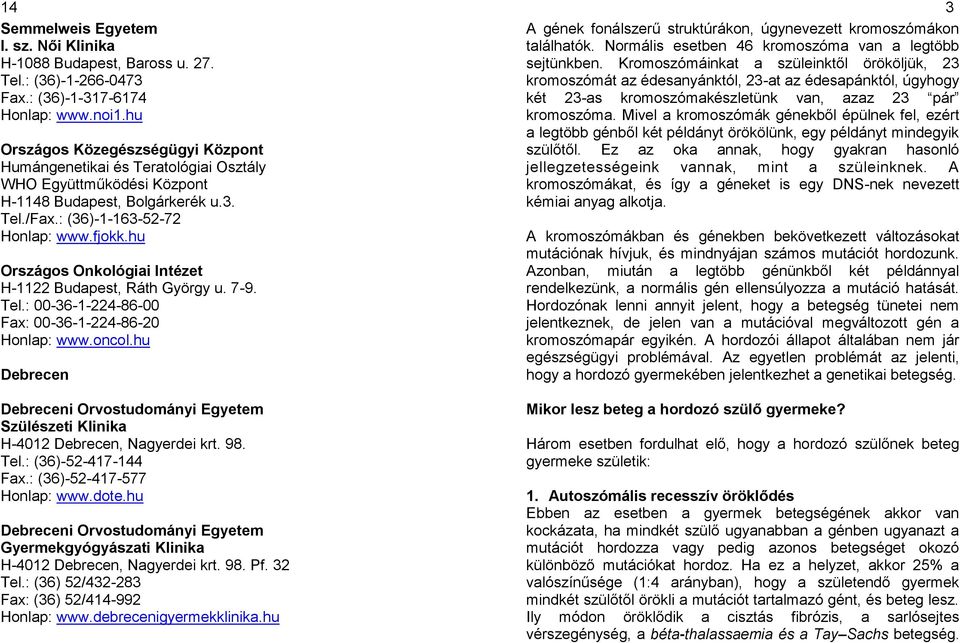 14

Semmelweis Egyetem
I. sz. Női Klinika
H-1088 Budapest, Baross u. 27.
Tel.: (36)-1-266-0473
Fax.: (36)-1-317-6174
Honlap: www.noi1.hu

Országos Közegészségügyi Központ
Humángenetikai és Teratológiai Osztály
WHO Együttműködési Központ
H-1148 Budapest, Bolgárkerék u.3.
Tel./Fax.: (36)-1-163-52-72
Honlap: www.fjokk.hu

Országos Onkológiai Intézet
H-1122 Budapest, Ráth György u. 7-9.
Tel.: 00-36-1-224-86-00
Fax: 00-36-1-224-86-20
Honlap: www.oncol.hu

Debrecen

Debreceni Orvostudományi Egyetem
Szülészeti Klinika
H-4012 Debrecen, Nagyerdei krt. 98.
Tel.: (36)-52-417-144
Fax.: (36)-52-417-577
Honlap: www.dote.hu

Debreceni Orvostudományi Egyetem
Gyermekgyógyászati Klinika
H-4012 Debrecen, Nagyerdei krt. 98. Pf. 32
Tel.: (36) 52/432-283
Fax: (36) 52/414-992
Honlap: www.debrecenigyermekklinika.hu

3

A gének fonálszerű struktúrákon, úgynevezett kromoszómákon találhatók. Normális esetben 46 kromoszóma van a legtöbb sejtünkben. Kromoszómáinkat a szüleinktől örököljük, 23 kromoszómát az édesanyánktól, 23-at az édesapánktól, úgyhogy két 23-as kromoszómakészletünk van, azaz 23 "pár" kromoszóma. Mivel a kromoszómák génekből épülnek fel, ezért a legtöbb génből két példányt örökölünk, egy példányt mindegyik szülőtől. Ez az oka annak, hogy gyakran hasonló jellegzetességeink vannak, mint a szüleinknek. A kromoszómákat, és így a géneket is egy DNS-nek nevezett kémiai anyag alkotja.

A kromoszómákban és génekben bekövetkezett változásokat mutációnak hívjuk, és mindnyájan számos mutációt hordozunk. Azonban, miután a legtöbb génünkből két példánnyal rendelkezünk, a normális gén ellensúlyozza a mutáció hatását. Hordozónak lenni annyit jelent, hogy a betegség tünetei nem jelentkeznek, de jelen van a mutációval megváltozott gén a kromoszómapár egyikén. A hordozói állapot általában nem jár egészségügyi problémával. Az egyetlen problémát az jelenti, hogy a hordozó gyermekében jelentkezhet a genetikai betegség.

Mikor lesz beteg a hordozó szülő gyermeke?

Három esetben fordulhat elő, hogy a hordozó szülőnek beteg gyermeke születik:

1. Autoszómális recesszív öröklődés
Ebben az esetben a gyermek betegségének akkor van kockázata, ha mindkét szülő ugyanabban a génben ugyanazt a mutációt hordozza vagy pedig azonos betegséget okozó különböző mutációkat hordoz. Ha ez a helyzet, akkor 25% a valószínűsége (1:4 arányban), hogy a születendő gyermek mindkét szülőtől örökli a mutációt tartalmazó gént, és beteg lesz. Ily módon öröklődik a cisztás fibrózis, a sarlósejtes vérszegénység, a béta-thalassaemia és a Tay–Sachs betegség.